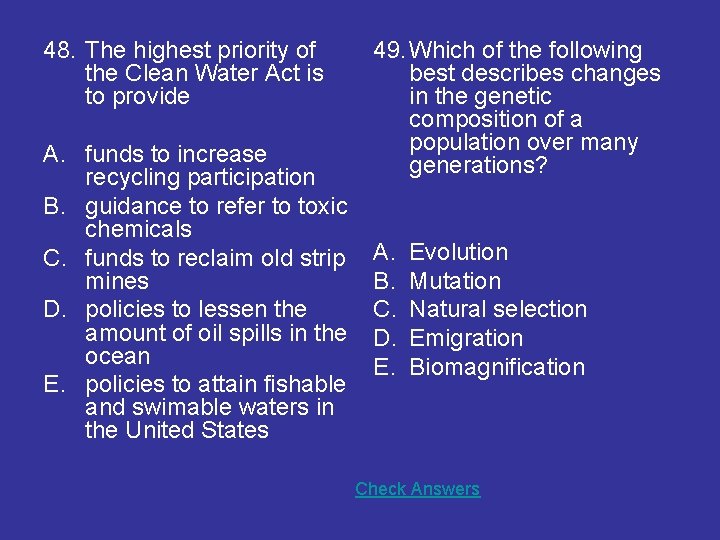 48. The highest priority of the Clean Water Act is to provide

A. funds to increase recycling participation
B. guidance to refer to toxic chemicals
C. funds to reclaim old strip mines
D. policies to lessen the amount of oil spills in the ocean
E. policies to attain fishable and swimable waters in the United States

49. Which of the following best describes changes in the genetic composition of a population over many generations?

A. Evolution
B. Mutation
C. Natural selection
D. Emigration
E. Biomagnification

Check Answers